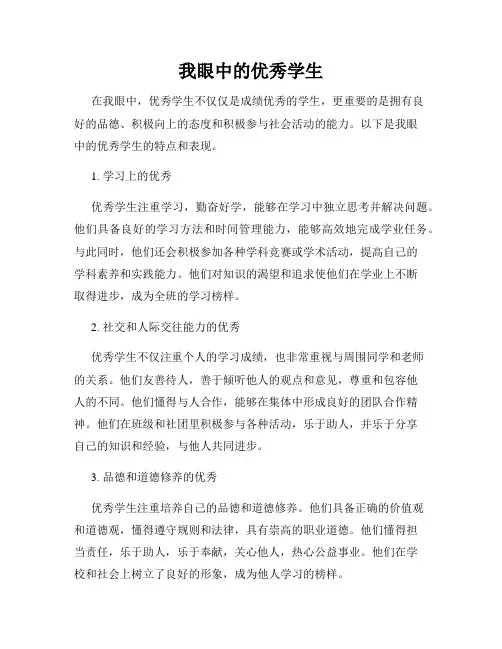 我眼中的优秀学生

在我眼中，优秀学生不仅仅是成绩优秀的学生，更重要的是拥有良好的品德、积极向上的态度和积极参与社会活动的能力。以下是我眼中的优秀学生的特点和表现。

1. 学习上的优秀

优秀学生注重学习，勤奋好学，能够在学习中独立思考并解决问题。他们具备良好的学习方法和时间管理能力，能够高效地完成学业任务。与此同时，他们还会积极参加各种学科竞赛或学术活动，提高自己的学科素养和实践能力。他们对知识的渴望和追求使他们在学业上不断取得进步，成为全班的学习榜样。

2. 社交和人际交往能力的优秀

优秀学生不仅注重个人的学习成绩，也非常重视与周围同学和老师的关系。他们友善待人，善于倾听他人的观点和意见，尊重和包容他人的不同。他们懂得与人合作，能够在集体中形成良好的团队合作精神。他们在班级和社团里积极参与各种活动，乐于助人，并乐于分享自己的知识和经验，与他人共同进步。

3. 品德和道德修养的优秀

优秀学生注重培养自己的品德和道德修养。他们具备正确的价值观和道德观，懂得遵守规则和法律，具有崇高的职业道德。他们懂得担当责任，乐于助人，乐于奉献，关心他人，热心公益事业。他们在学校和社会上树立了良好的形象，成为他人学习的榜样。